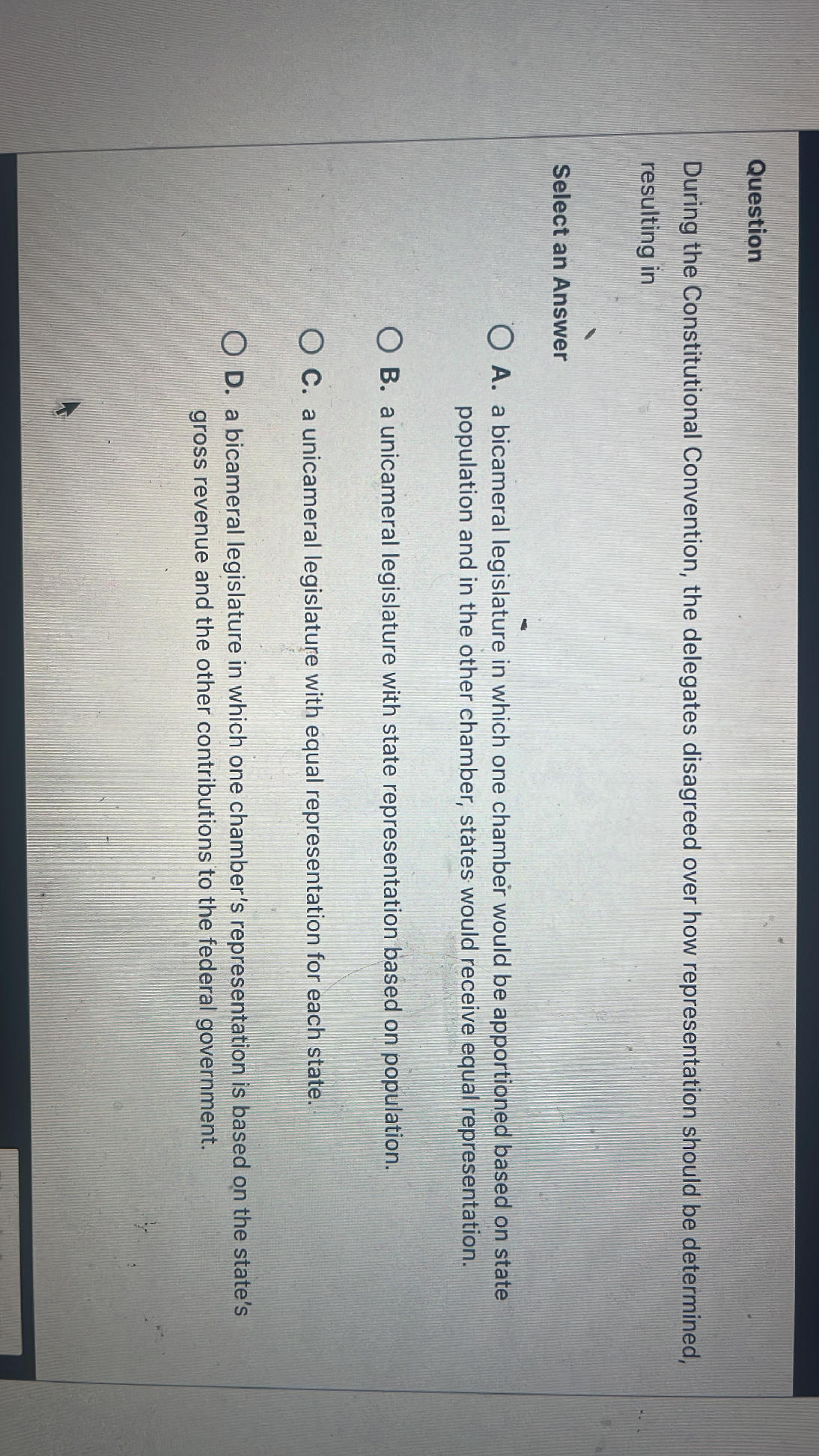 Question

During the Constitutional Convention, the delegates disagreed over how representation should be determined, resulting in

Select an Answer

A. a bicameral legislature in which one chamber would be apportioned based on state population and in the other chamber, states would receive equal representation.

B. a unicameral legislature with state representation based on population.

C. a unicameral legislature with equal representation for each state.

D. a bicameral legislature in which one chamber's representation is based on the state's gross revenue and the other contributions to the federal government.